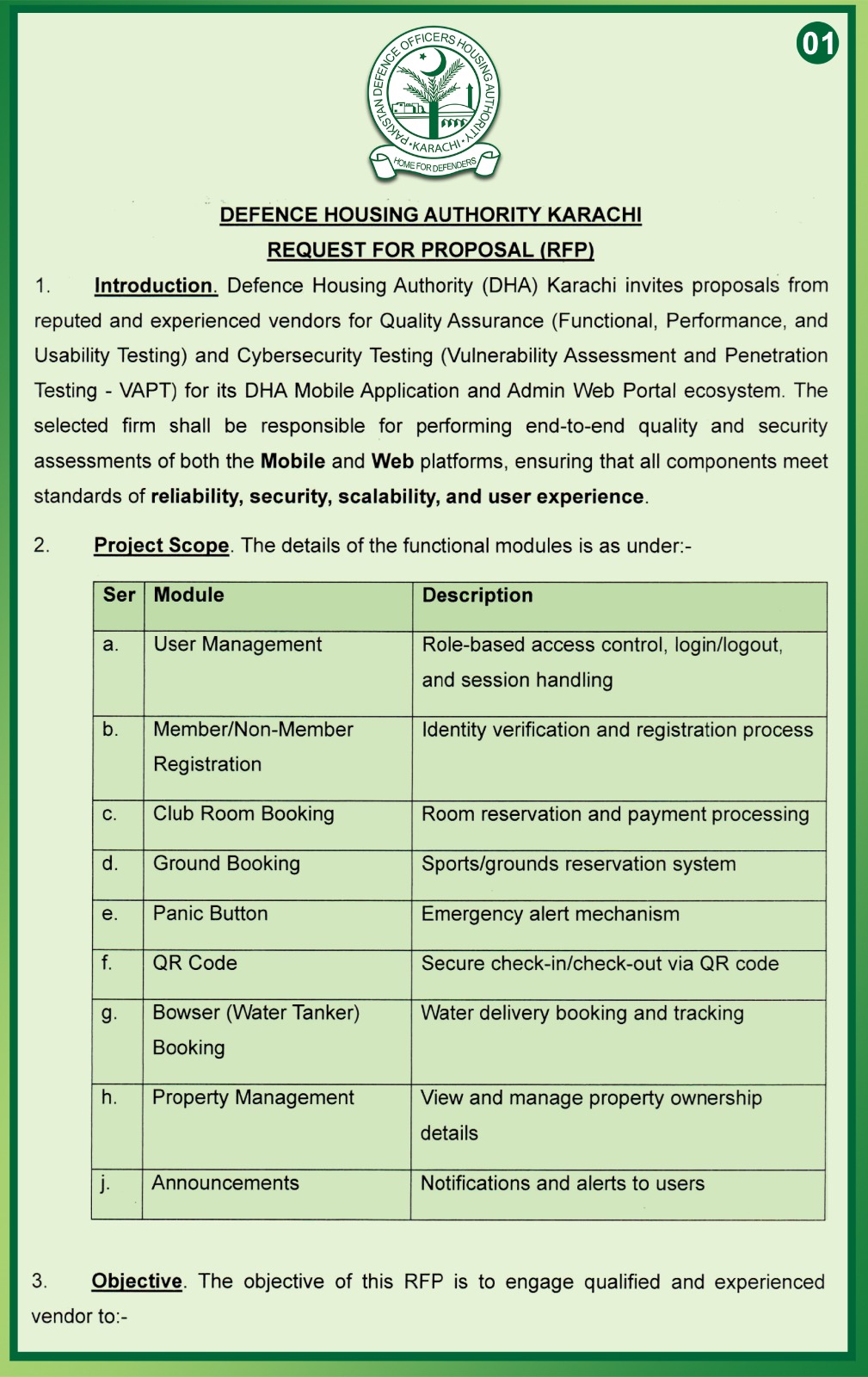 01

PAKISTAN DEFENCE OFFICERS HOUSING AUTHORITY
KARACHI
HOME FOR DEFENDERS

DEFENCE HOUSING AUTHORITY KARACHI

REQUEST FOR PROPOSAL (RFP)

1. Introduction. Defence Housing Authority (DHA) Karachi invites proposals from reputed and experienced vendors for Quality Assurance (Functional, Performance, and Usability Testing) and Cybersecurity Testing (Vulnerability Assessment and Penetration Testing - VAPT) for its DHA Mobile Application and Admin Web Portal ecosystem. The selected firm shall be responsible for performing end-to-end quality and security assessments of both the Mobile and Web platforms, ensuring that all components meet standards of reliability, security, scalability, and user experience.

2. Project Scope. The details of the functional modules is as under:-

| Ser | Module | Description |
|---|---|---|
| a. | User Management | Role-based access control, login/logout, and session handling |
| b. | Member/Non-Member Registration | Identity verification and registration process |
| c. | Club Room Booking | Room reservation and payment processing |
| d. | Ground Booking | Sports/grounds reservation system |
| e. | Panic Button | Emergency alert mechanism |
| f. | QR Code | Secure check-in/check-out via QR code |
| g. | Bowser (Water Tanker) Booking | Water delivery booking and tracking |
| h. | Property Management | View and manage property ownership details |
| j. | Announcements | Notifications and alerts to users |

3. Objective. The objective of this RFP is to engage qualified and experienced vendor to:-